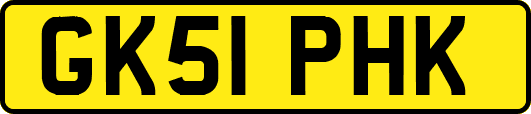 GK51 PHK